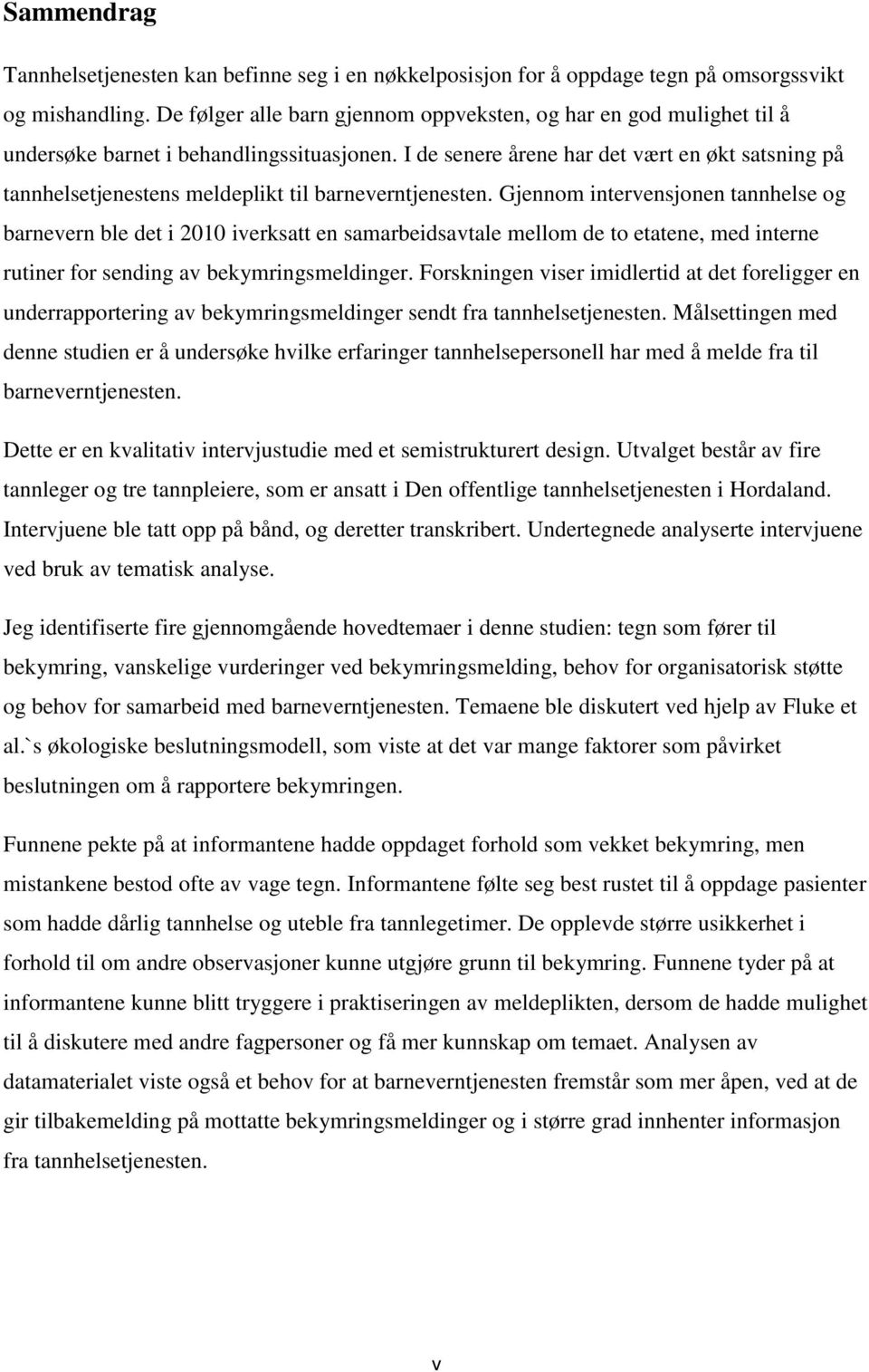 Sammendrag

Tannhelsetjenesten kan befinne seg i en nøkkelposisjon for å oppdage tegn på omsorgssvikt og mishandling. De følger alle barn gjennom oppveksten, og har en god mulighet til å undersøke barnet i behandlingssituasjonen. I de senere årene har det vært en økt satsning på tannhelsetjenestens meldeplikt til barneverntjenesten. Gjennom intervensjonen tannhelse og barnevern ble det i 2010 iverksatt en samarbeidsavtale mellom de to etatene, med interne rutiner for sending av bekymringsmeldinger. Forskningen viser imidlertid at det foreligger en underrapportering av bekymringsmeldinger sendt fra tannhelsetjenesten. Målsettingen med denne studien er å undersøke hvilke erfaringer tannhelsepersonell har med å melde fra til barneverntjenesten.

Dette er en kvalitativ intervjustudie med et semistrukturert design. Utvalget består av fire tannleger og tre tannpleiere, som er ansatt i Den offentlige tannhelsetjenesten i Hordaland. Intervjuene ble tatt opp på bånd, og deretter transkribert. Undertegnede analyserte intervjuene ved bruk av tematisk analyse.

Jeg identifiserte fire gjennomgående hovedtemaer i denne studien: tegn som fører til bekymring, vanskelige vurderinger ved bekymringsmelding, behov for organisatorisk støtte og behov for samarbeid med barneverntjenesten. Temaene ble diskutert ved hjelp av Fluke et al.`s økologiske beslutningsmodell, som viste at det var mange faktorer som påvirket beslutningen om å rapportere bekymringen.

Funnene pekte på at informantene hadde oppdaget forhold som vekket bekymring, men mistankene bestod ofte av vage tegn. Informantene følte seg best rustet til å oppdage pasienter som hadde dårlig tannhelse og uteble fra tannlegetimer. De opplevde større usikkerhet i forhold til om andre observasjoner kunne utgjøre grunn til bekymring. Funnene tyder på at informantene kunne blitt tryggere i praktiseringen av meldeplikten, dersom de hadde mulighet til å diskutere med andre fagpersoner og få mer kunnskap om temaet. Analysen av datamaterialet viste også et behov for at barneverntjenesten fremstår som mer åpen, ved at de gir tilbakemelding på mottatte bekymringsmeldinger og i større grad innhenter informasjon fra tannhelsetjenesten.

v